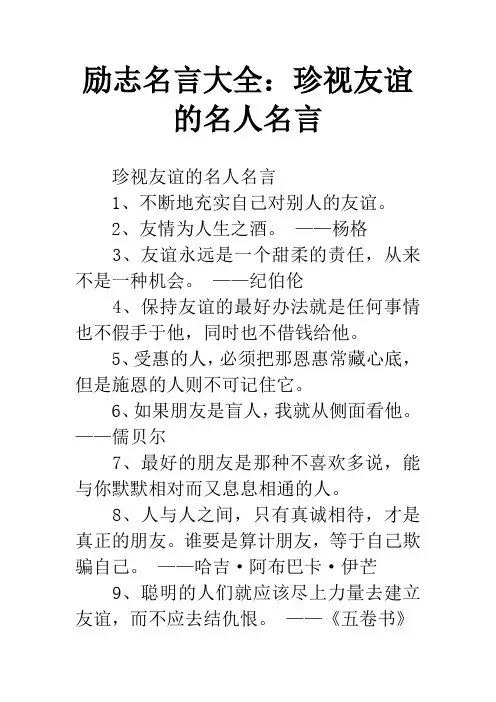 励志名言大全：珍视友谊的名人名言

珍视友谊的名人名言

1、不断地充实自己对别人的友谊。

2、友情为人生之酒。 ——杨格

3、友谊永远是一个甜柔的责任，从来不是一种机会。 ——纪伯伦

4、保持友谊的最好办法就是任何事情也不假手于他，同时也不借钱给他。

5、受惠的人，必须把那恩惠常藏心底，但是施恩的人则不可记住它。

6、如果朋友是盲人，我就从侧面看他。——儒贝尔

7、最好的朋友是那种不喜欢多说，能与你默默相对而又息息相通的人。

8、人与人之间，只有真诚相待，才是真正的朋友。谁要是算计朋友，等于自己欺骗自己。 ——哈吉·阿布巴卡·伊芒

9、聪明的人们就应该尽上力量去建立友谊，而不应去结仇恨。 ——《五卷书》